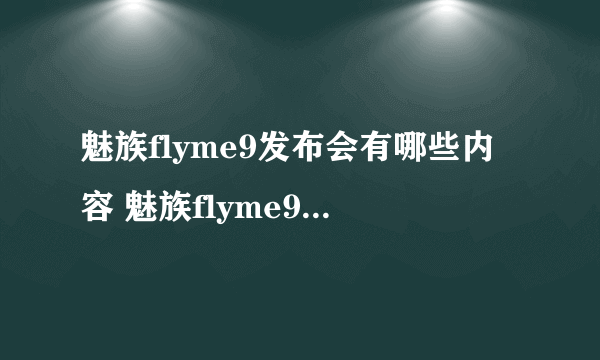 魅族flyme9发布会有哪些内容 魅族flyme9...